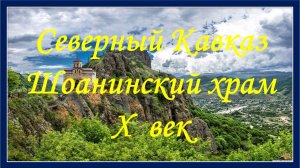 Северный Кавказ
Шоанинский храм
X век